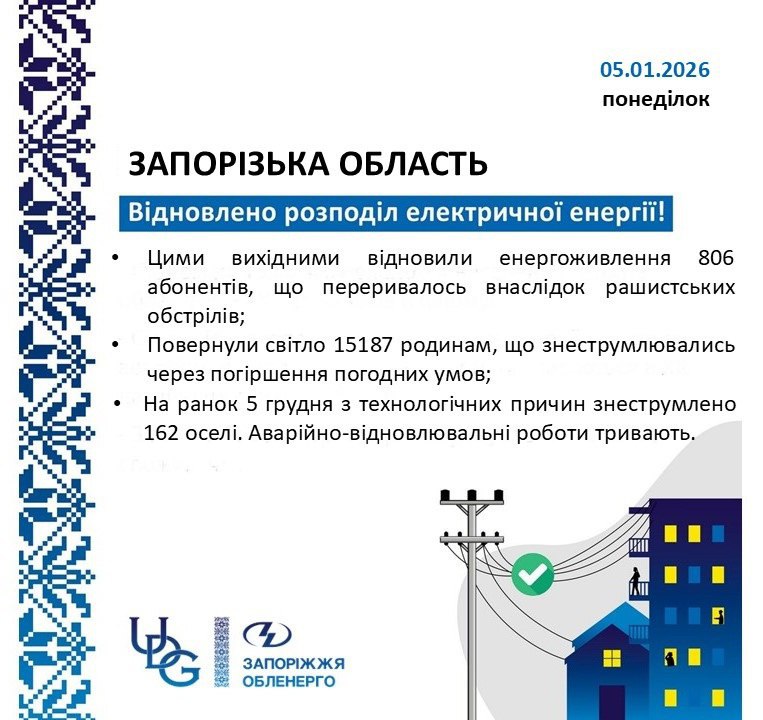 05.01.2026
понеділок

ЗАПОРІЗЬКА ОБЛАСТЬ

Відновлено розподіл електричної енергії!

• Цими вихідними відновили енергоживлення 806 абонентів, що переривалось внаслідок рашистських обстрілів;

• Повернули світло 15187 родинам, що знеструмлювались через погіршення погодних умов;

• На ранок 5 грудня з технологічних причин знеструмлено 162 оселі. Аварійно-відновлювальні роботи тривають.

UDG

ЗАПОРІЖЖЯ ОБЛЕНЕРГО